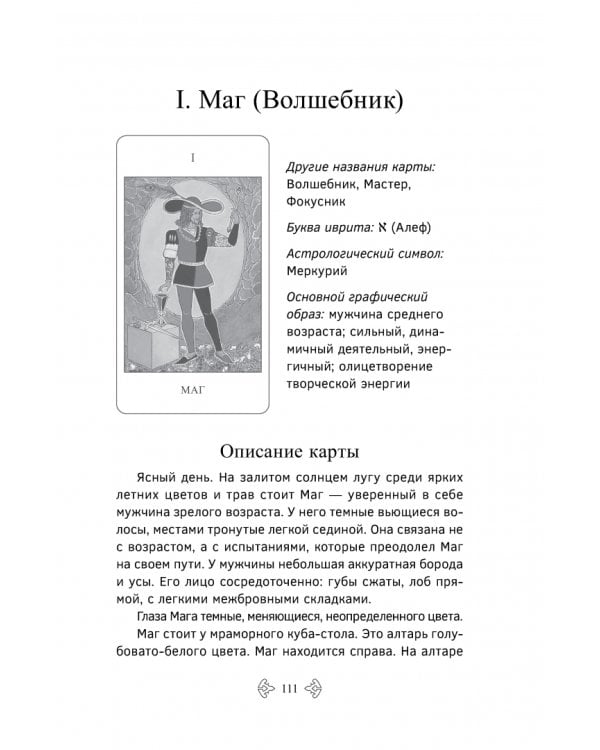 I. Маг (Волшебник)

I

МАГ

Другие названия карты: Волшебник, Мастер, Фокусник

Буква иврита: א (Алеф)

Астрологический символ: Меркурий

Основной графический образ: мужчина среднего возраста; сильный, динамичный деятельный, энергичный; олицетворение творческой энергии

Описание карты

Ясный день. На залитом солнцем лугу среди ярких летних цветов и трав стоит Маг — уверенный в себе мужчина зрелого возраста. У него темные вьющиеся волосы, местами тронутые легкой сединой. Она связана не с возрастом, а с испытаниями, которые преодолел Маг на своем пути. У мужчины небольшая аккуратная борода и усы. Его лицо сосредоточенно: губы сжаты, лоб прямой, с легкими межбровными складками.

Глаза Мага темные, меняющиеся, неопределенного цвета.

Маг стоит у мраморного куба-стола. Это алтарь голубовато-белого цвета. Маг находится справа. На алтаре

111